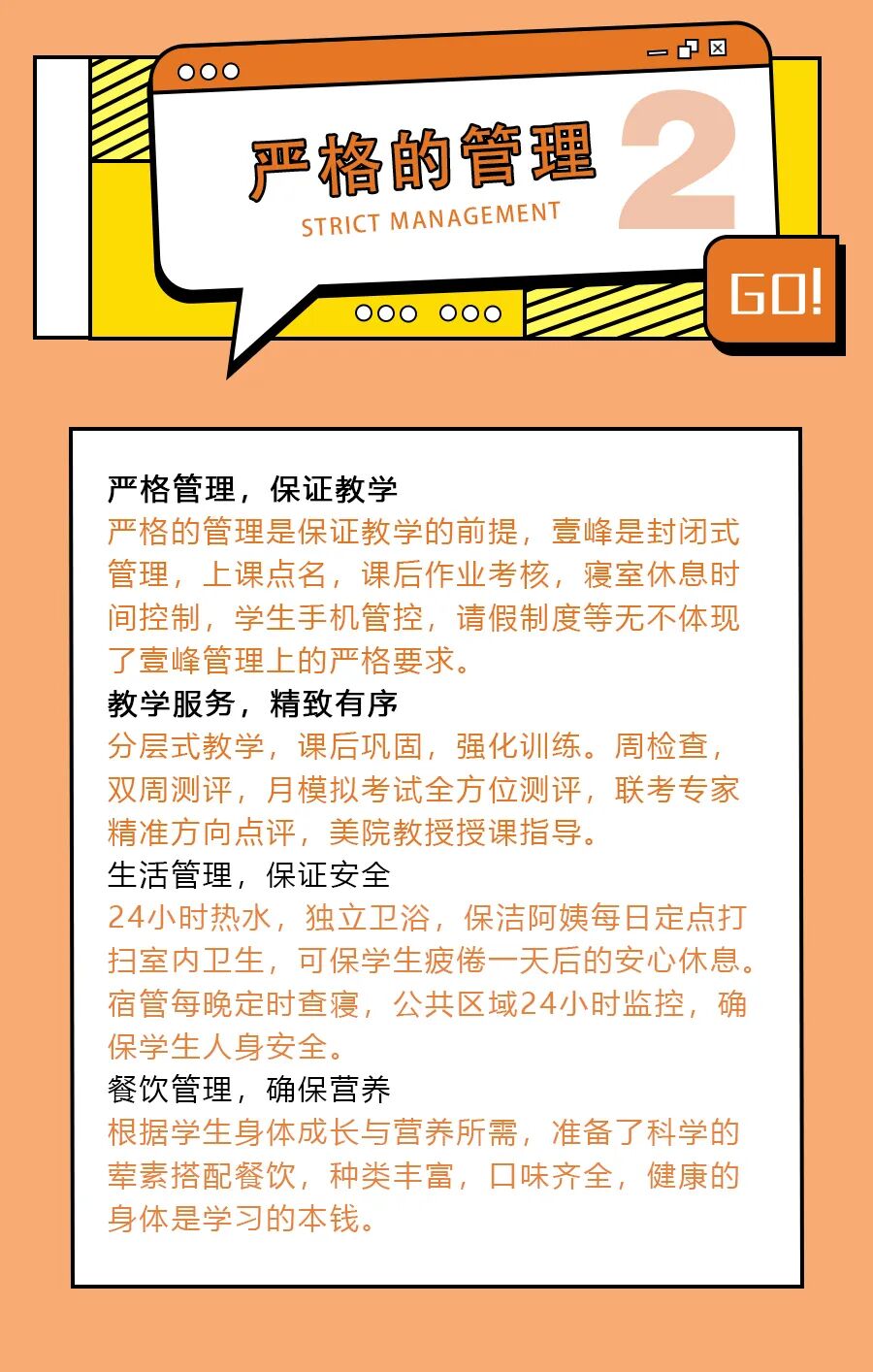 严格的管理
STRICT MANAGEMENT
2
GO!

严格管理，保证教学
严格的管理是保证教学的前提，壹峰是封闭式管理，上课点名，课后作业考核，寝室休息时间控制，学生手机管控，请假制度等无不体现了壹峰管理上的严格要求。
教学服务，精致有序
分层式教学，课后巩固，强化训练。周检查，双周测评，月模拟考试全方位测评，联考专家精准方向点评，美院教授授课指导。
生活管理，保证安全
24小时热水，独立卫浴，保洁阿姨每日定点打扫室内卫生，可保学生疲倦一天后的安心休息。宿管每晚定时查寝，公共区域24小时监控，确保学生人身安全。
餐饮管理，确保营养
根据学生身体成长与营养所需，准备了科学的荤素搭配餐饮，种类丰富，口味齐全，健康的身体是学习的本钱。